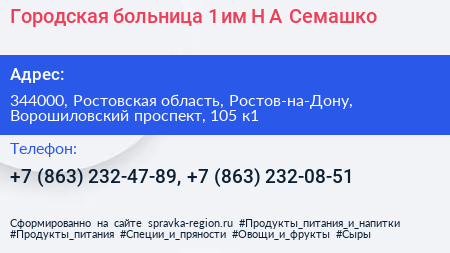 Городская больница 1 им Н А Семашко

Адрес:

344000, Ростовская область, Ростов-на-Дону, Ворошиловский проспект, 105 к1

Телефон:

+7 (863) 232-47-89, +7 (863) 232-08-51

Сформированно на сайте spravka-region.ru #Продукты_питания_и_напитки #Продукты_питания #Специи_и_пряности #Овощи_и_фрукты #Сыры